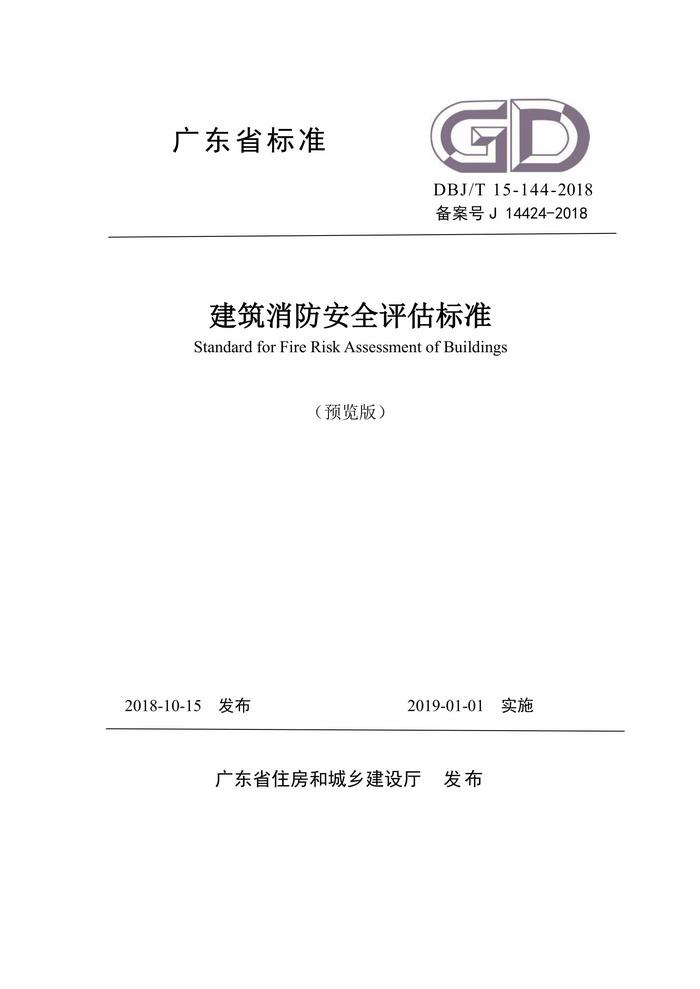 广东省标准

GD

DBJ/T 15-144-2018
备案号 J 14424-2018

建筑消防安全评估标准
Standard for Fire Risk Assessment of Buildings

（预览版）

2018-10-15 发布 2019-01-01 实施

广东省住房和城乡建设厅 发布